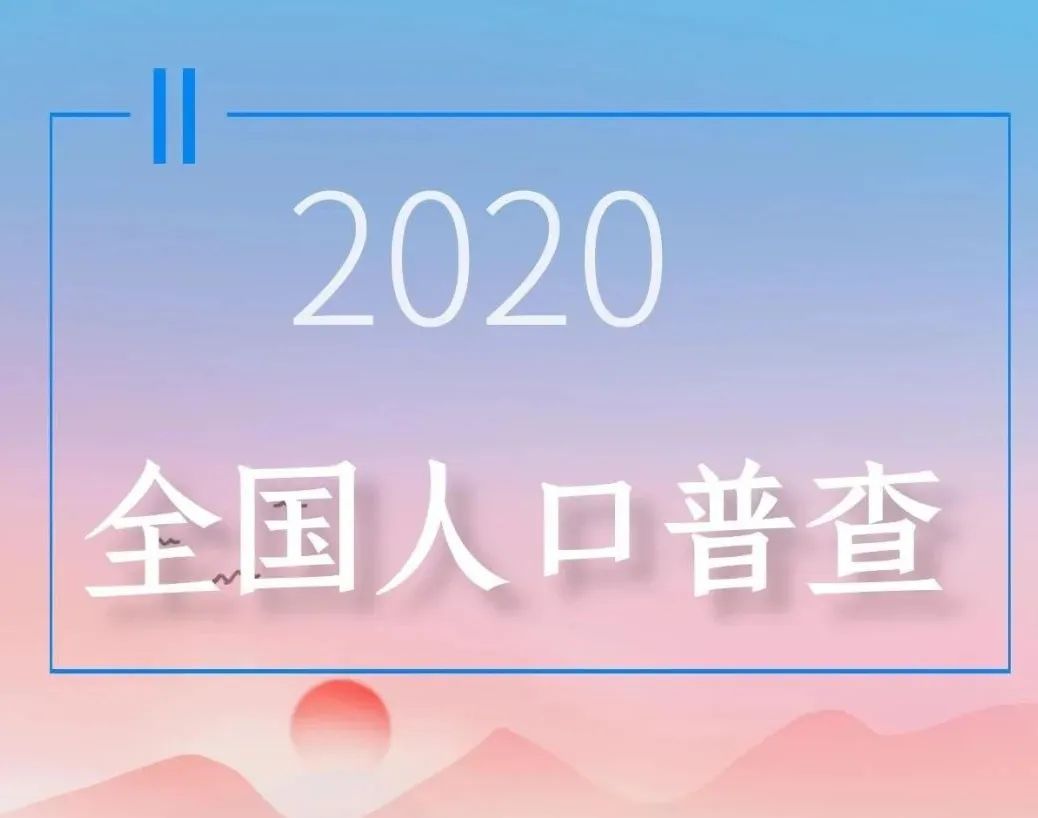 2020

全国人口普查